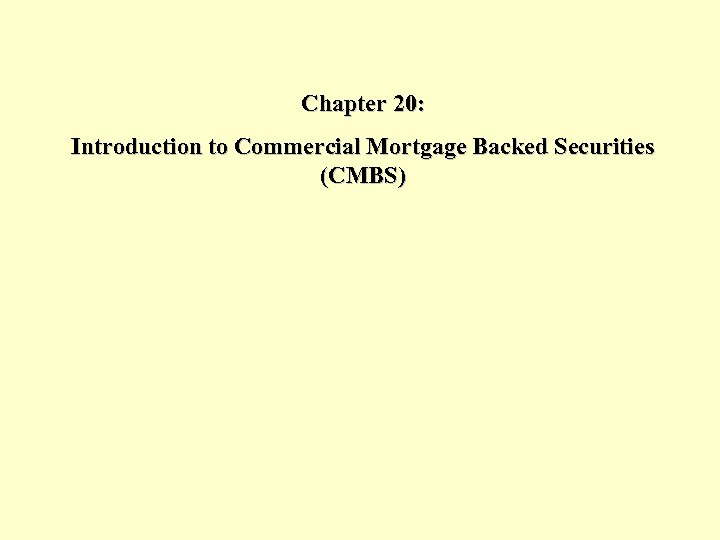 Chapter 20:

Introduction to Commercial Mortgage Backed Securities (CMBS)